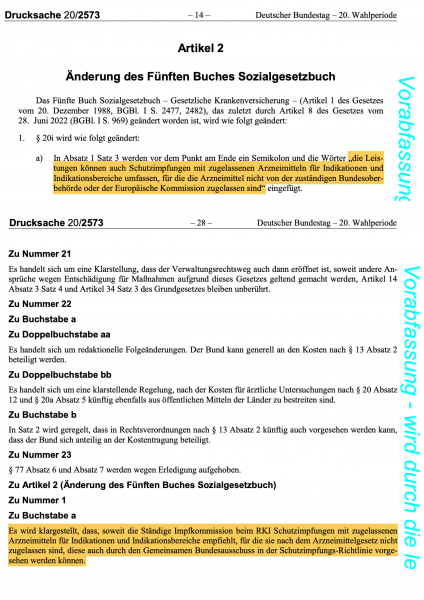 Drucksache 20/2573 – 14 – Deutscher Bundestag – 20. Wahlperiode

Artikel 2

Änderung des Fünften Buches Sozialgesetzbuch

Das Fünfte Buch Sozialgesetzbuch – Gesetzliche Krankenversicherung – (Artikel 1 des Gesetzes vom 20. Dezember 1988, BGBl. I S. 2477, 2482), das zuletzt durch Artikel 8 des Gesetzes vom 28. Juni 2022 (BGBl. I S. 969) geändert worden ist, wird wie folgt geändert:

1. § 20i wird wie folgt geändert:

a) In Absatz 1 Satz 3 werden vor dem Punkt am Ende ein Semikolon und die Wörter „die Leistungen können auch Schutzimpfungen mit zugelassenen Arzneimitteln für Indikationen und Indikationsbereiche umfassen, für die die Arzneimittel nicht von der zuständigen Bundesoberbehörde oder der Europäische Kommission zugelassen sind“ eingefügt.

Vorabfassung

Drucksache 20/2573 – 28 – Deutscher Bundestag – 20. Wahlperiode

Zu Nummer 21

Es handelt sich um eine Klarstellung, dass der Verwaltungsrechtsweg auch dann eröffnet ist, soweit andere Ansprüche wegen Entschädigung für Maßnahmen aufgrund dieses Gesetzes geltend gemacht werden, Artikel 14 Absatz 3 Satz 4 und Artikel 34 Satz 3 des Grundgesetzes bleiben unberührt.

Zu Nummer 22

Zu Buchstabe a

Zu Doppelbuchstabe aa

Es handelt sich um redaktionelle Folgeänderungen. Der Bund kann generell an den Kosten nach § 13 Absatz 2 beteiligt werden.

Zu Doppelbuchstabe bb

Es handelt sich um eine klarstellende Regelung, nach der Kosten für ärztliche Untersuchungen nach § 20 Absatz 12 und § 20a Absatz 5 künftig ebenfalls aus öffentlichen Mitteln der Länder zu bestreiten sind.

Zu Buchstabe b

In Satz 2 wird geregelt, dass in Rechtsverordnungen nach § 13 Absatz 2 künftig auch vorgesehen werden kann, dass der Bund sich anteilig an der Kostentragung beteiligt.

Zu Nummer 23

§ 77 Absatz 6 und Absatz 7 werden wegen Erledigung aufgehoben.

Zu Artikel 2 (Änderung des Fünften Buches Sozialgesetzbuch)

Zu Nummer 1

Zu Buchstabe a

Es wird klargestellt, dass, soweit die Ständige Impfkommission beim RKI Schutzimpfungen mit zugelassenen Arzneimitteln für Indikationen und Indikationsbereiche empfiehlt, für die sie nach dem Arzneimittelgesetz nicht zugelassen sind, diese auch durch den Gemeinsamen Bundesausschuss in der Schutzimpfungs-Richtlinie vorgesehen werden können.

Vorabfassung - wird durch die le